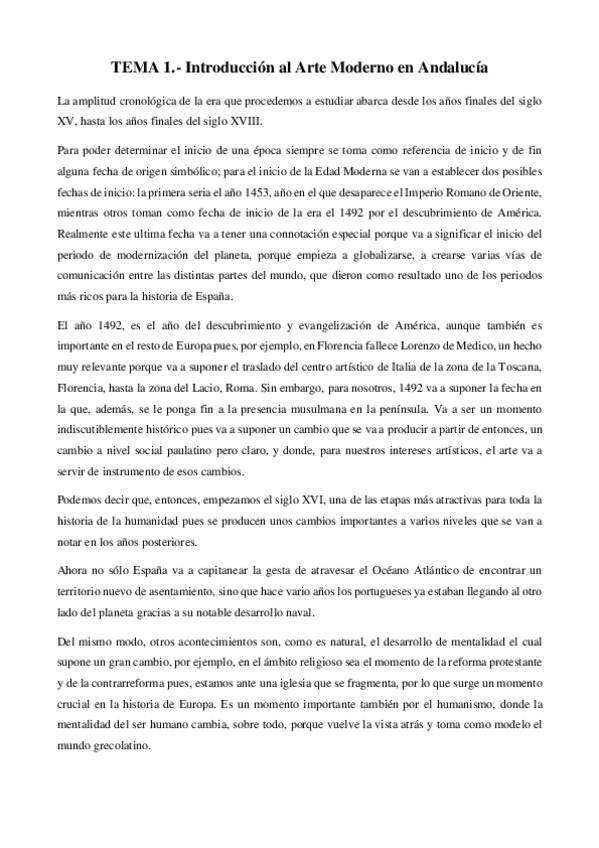 TEMA 1.- Introducción al Arte Moderno en Andalucía

La amplitud cronológica de la era que procedemos a estudiar abarca desde los años finales del siglo XV, hasta los años finales del siglo XVIII.

Para poder determinar el inicio de una época siempre se toma como referencia de inicio y de fin alguna fecha de origen simbólico; para el inicio de la Edad Moderna se van a establecer dos posibles fechas de inicio: la primera seria el año 1453, año en el que desaparece el Imperio Romano de Oriente, mientras otros toman como fecha de inicio de la era el 1492 por el descubrimiento de América. Realmente este ultima fecha va a tener una connotación especial porque va a significar el inicio del periodo de modernización del planeta, porque empieza a globalizarse, a crearse varias vías de comunicación entre las distintas partes del mundo, que dieron como resultado uno de los periodos más ricos para la historia de España.

El año 1492, es el año del descubrimiento y evangelización de América, aunque también es importante en el resto de Europa pues, por ejemplo, en Florencia fallece Lorenzo de Medico, un hecho muy relevante porque va a suponer el traslado del centro artístico de Italia de la zona de la Toscana, Florencia, hasta la zona del Lacio, Roma. Sin embargo, para nosotros, 1492 va a suponer la fecha en la que, además, se le ponga fin a la presencia musulmana en la península. Va a ser un momento indiscutiblemente histórico pues va a suponer un cambio que se va a producir a partir de entonces, un cambio a nivel social paulatino pero claro, y donde, para nuestros intereses artísticos, el arte va a servir de instrumento de esos cambios.

Podemos decir que, entonces, empezamos el siglo XVI, una de las etapas más atractivas para toda la historia de la humanidad pues se producen unos cambios importantes a varios niveles que se van a notar en los años posteriores.

Ahora no sólo España va a capitanear la gesta de atravesar el Océano Atlántico de encontrar un territorio nuevo de asentamiento, sino que hace vario años los portugueses ya estaban llegando al otro lado del planeta gracias a su notable desarrollo naval.

Del mismo modo, otros acontecimientos son, como es natural, el desarrollo de mentalidad el cual supone un gran cambio, por ejemplo, en el ámbito religioso sea el momento de la reforma protestante y de la contrarreforma pues, estamos ante una iglesia que se fragmenta, por lo que surge un momento crucial en la historia de Europa. Es un momento importante también por el humanismo, donde la mentalidad del ser humano cambia, sobre todo, porque vuelve la vista atrás y toma como modelo el mundo grecolatino.